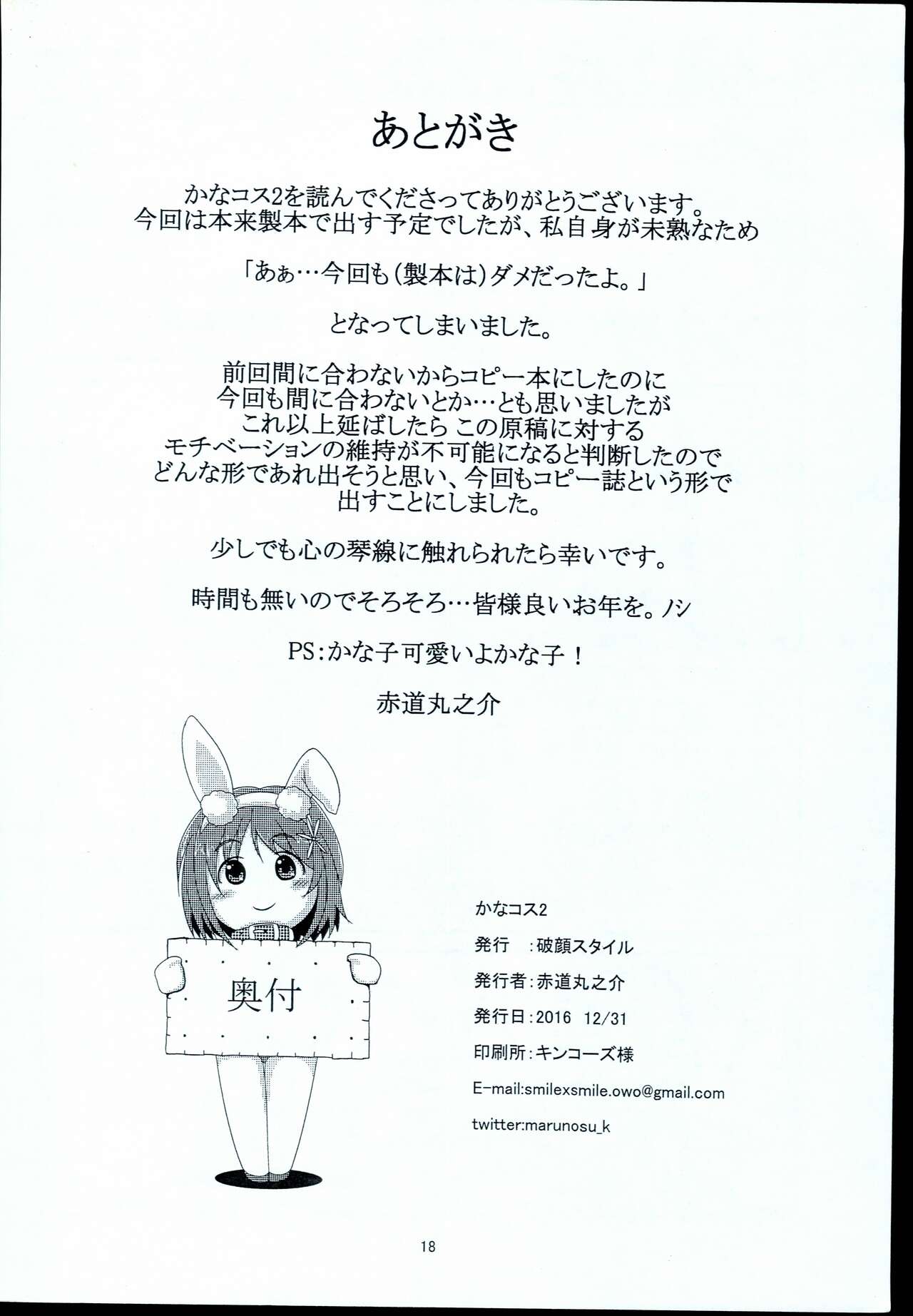 あとがき

かなコス2を読んでくださってありがとうございます。
今回は本来製本で出す予定でしたが、私自身が未熟なため

「あぁ…今回も(製本は)ダメだったよ。」

となってしまいました。

前回間に合わないからコピー本にしたのに
今回も間に合わないとか…とも思いましたが
これ以上延ばしたら この原稿に対する
モチベーションの維持が不可能になると判断したので
どんな形であれ出そうと思い、今回もコピー誌という形で
出すことにしました。

少しでも心の琴線に触れられたら幸いです。

時間も無いのでそろそろ…皆様良いお年を。ノシ

PS:かな子可愛いよかな子！

赤道丸之介

奥付

かなコス2
発行　:破顔スタイル
発行者:赤道丸之介
発行日:2016　12/31
印刷所:キンコーズ様
E-mail:smilexsmile.owo@gmail.com
twitter:marunosu_k

18